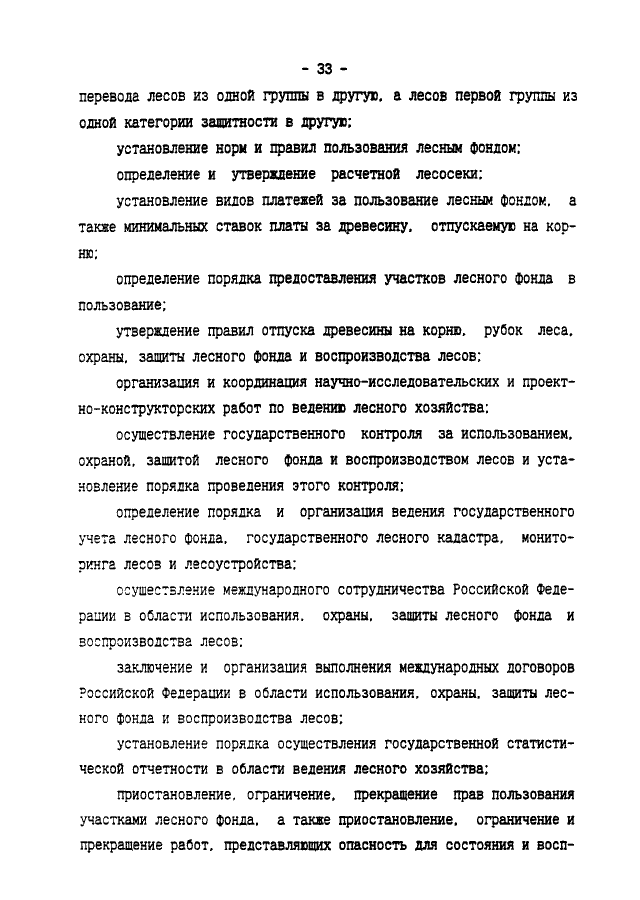 - 33 -

перевода лесов из одной группы в другую, а лесов первой группы из одной категории защитности в другую;

установление норм и правил пользования лесным фондом;

определение и утверждение расчетной лесосеки;

установление видов платежей за пользование лесным фондом, а также минимальных ставок платы за древесину, отпускаемую на корню;

определение порядка предоставления участков лесного фонда в пользование;

утверждение правил отпуска древесины на корню, рубок леса, охраны, защиты лесного фонда и воспроизводства лесов;

организация и координация научно-исследовательских и проектно-конструкторских работ по ведению лесного хозяйства;

осуществление государственного контроля за использованием, охраной, защитой лесного фонда и воспроизводством лесов и установление порядка проведения этого контроля;

определение порядка и организация ведения государственного учета лесного фонда, государственного лесного кадастра, мониторинга лесов и лесоустройства;

осуществление международного сотрудничества Российской Федерации в области использования, охраны, защиты лесного фонда и воспроизводства лесов;

заключение и организация выполнения международных договоров Российской Федерации в области использования, охраны, защиты лесного фонда и воспроизводства лесов;

установление порядка осуществления государственной статистической отчетности в области ведения лесного хозяйства;

приостановление, ограничение, прекращение прав пользования участками лесного фонда, а также приостановление, ограничение и прекращение работ, представляющих опасность для состояния и восп-